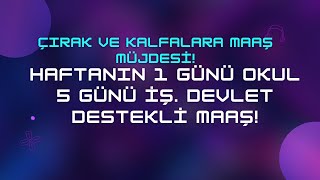 ÇIRAK VE KALFALARA MAAŞ MÜJDESİ!

HAFTANIN 1 GÜNÜ OKUL 5 GÜNÜ İŞ. DEVLET DESTEKLİ MAAŞ!